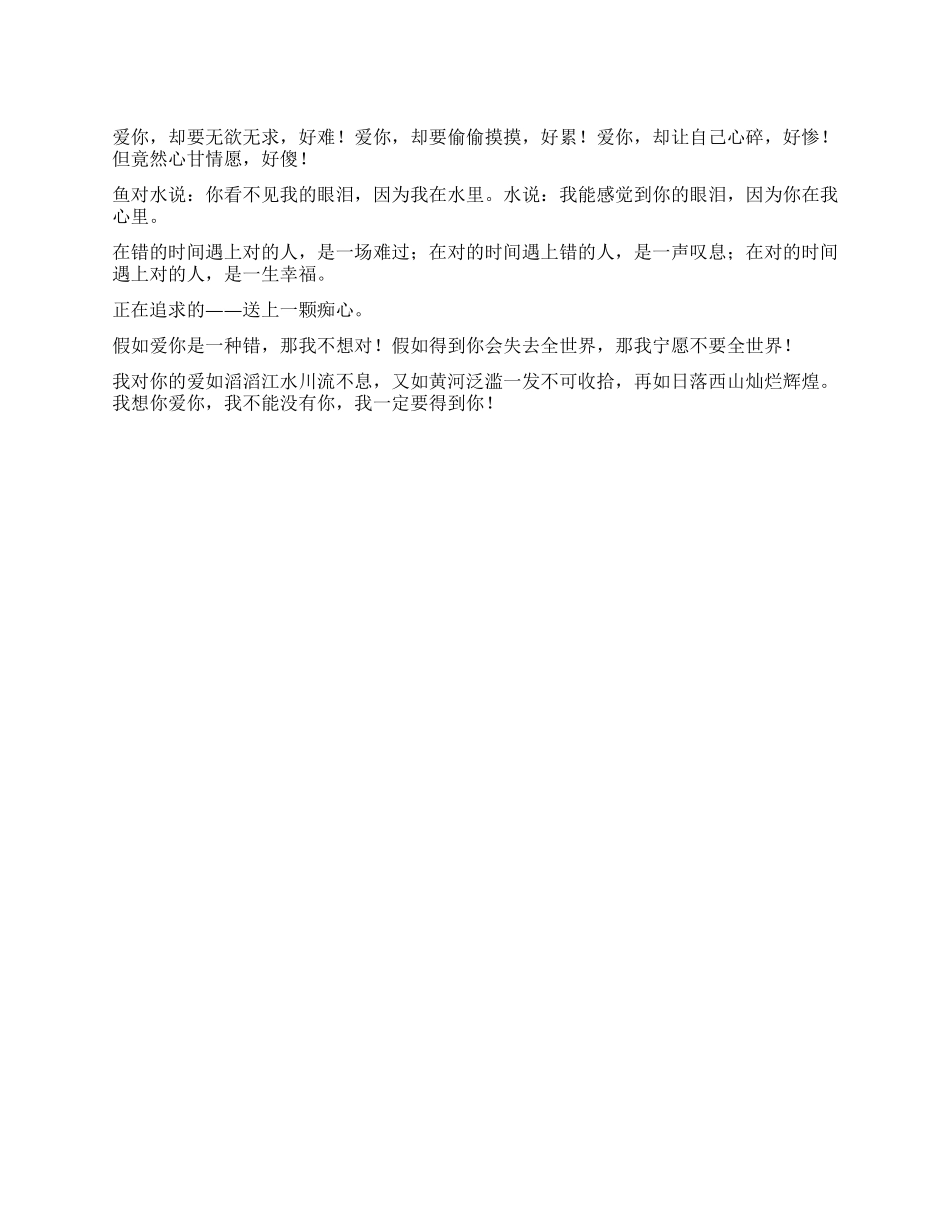 爱你，却要无欲无求，好难！爱你，却要偷偷摸摸，好累！爱你，却让自己心碎，好惨！但竟然心甘情愿，好傻！

鱼对水说：你看不见我的眼泪，因为我在水里。水说：我能感觉到你的眼泪，因为你在我心里。

在错的时间遇上对的人，是一场难过；在对的时间遇上错的人，是一声叹息；在对的时间遇上对的人，是一生幸福。

正在追求的——送上一颗痴心。

假如爱你是一种错，那我不想对！假如得到你会失去全世界，那我宁愿不要全世界！

我对你的爱如滔滔江水川流不息，又如黄河泛滥一发不可收拾，再如日落西山灿烂辉煌。我想你爱你，我不能没有你，我一定要得到你！